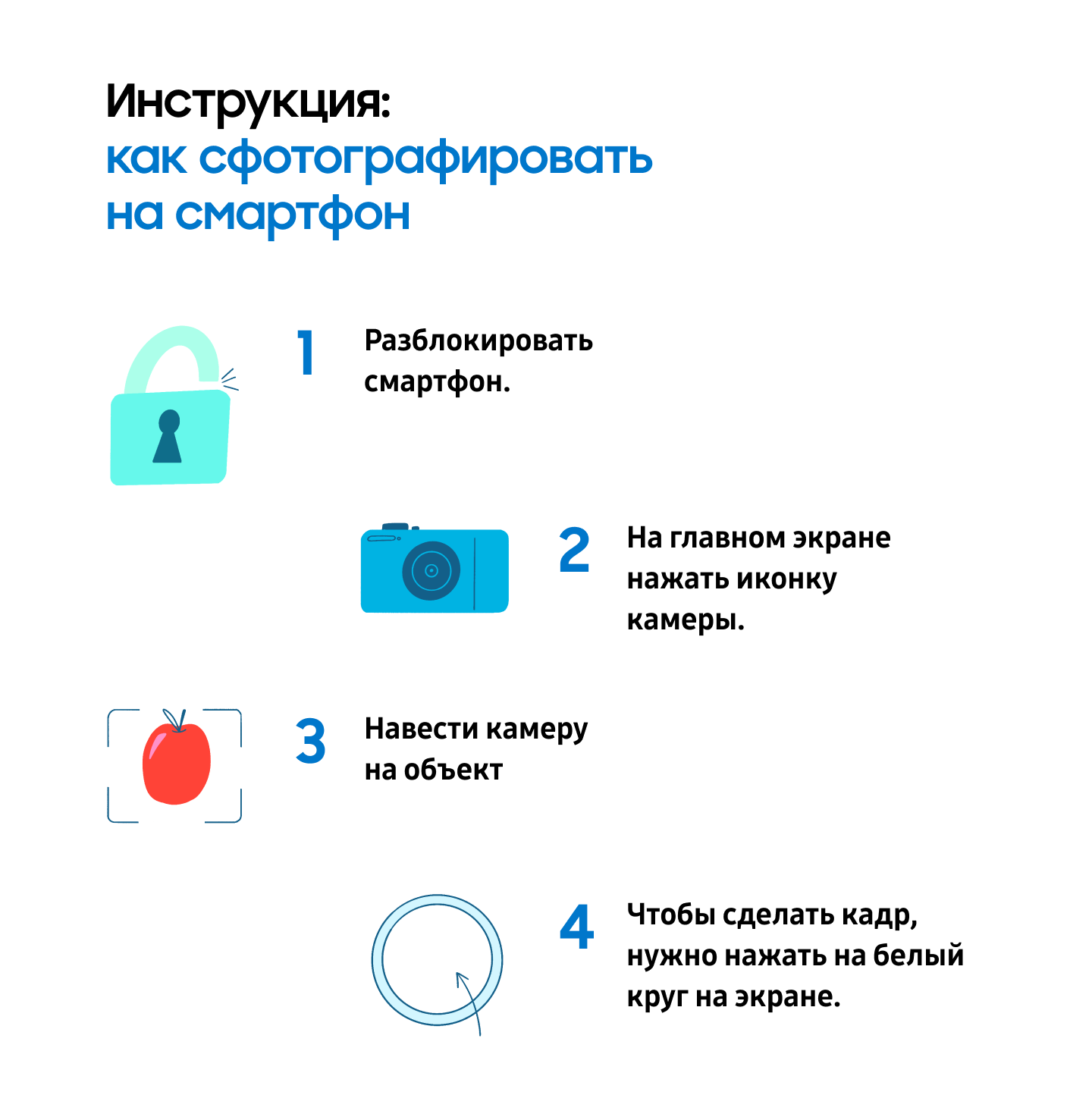 Инструкция:
как сфотографировать на смартфон

1 Разблокировать смартфон.

2 На главном экране нажать иконку камеры.

3 Навести камеру на объект

4 Чтобы сделать кадр, нужно нажать на белый круг на экране.